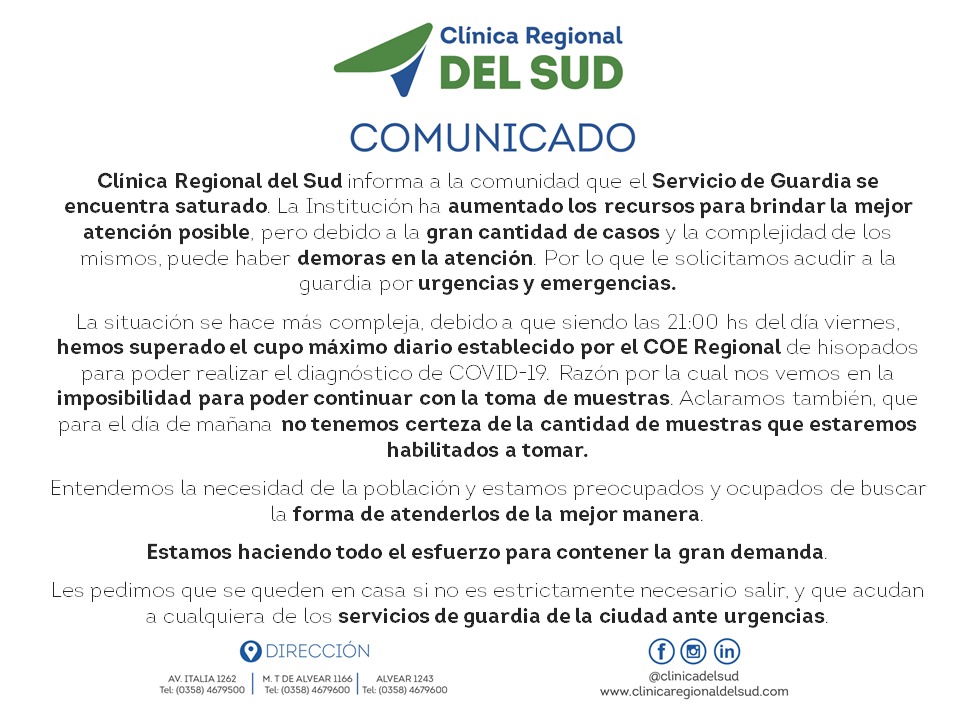 Clínica Regional
DEL SUD

COMUNICADO

Clínica Regional del Sud informa a la comunidad que el Servicio de Guardia se encuentra saturado. La Institución ha aumentado los recursos para brindar la mejor atención posible, pero debido a la gran cantidad de casos y la complejidad de los mismos, puede haber demoras en la atención. Por lo que le solicitamos acudir a la guardia por urgencias y emergencias.

La situación se hace más compleja, debido a que siendo las 21:00 hs del día viernes, hemos superado el cupo máximo diario establecido por el COE Regional de hisopados para poder realizar el diagnóstico de COVID-19. Razón por la cual nos vemos en la imposibilidad para poder continuar con la toma de muestras. Aclaramos también, que para el día de mañana no tenemos certeza de la cantidad de muestras que estaremos habilitados a tomar.

Entendemos la necesidad de la población y estamos preocupados y ocupados de buscar la forma de atenderlos de la mejor manera.

Estamos haciendo todo el esfuerzo para contener la gran demanda.

Les pedimos que se queden en casa si no es estrictamente necesario salir, y que acudan a cualquiera de los servicios de guardia de la ciudad ante urgencias.

DIRECCIÓN

AV. ITALIA 1262
Tel: (0358) 4679500

M. T DE ALVEAR 1166
Tel: (0358) 4679600

ALVEAR 1243
Tel: (0358) 4679600

@clinicadelsud
www.clinicaregionaldelsud.com